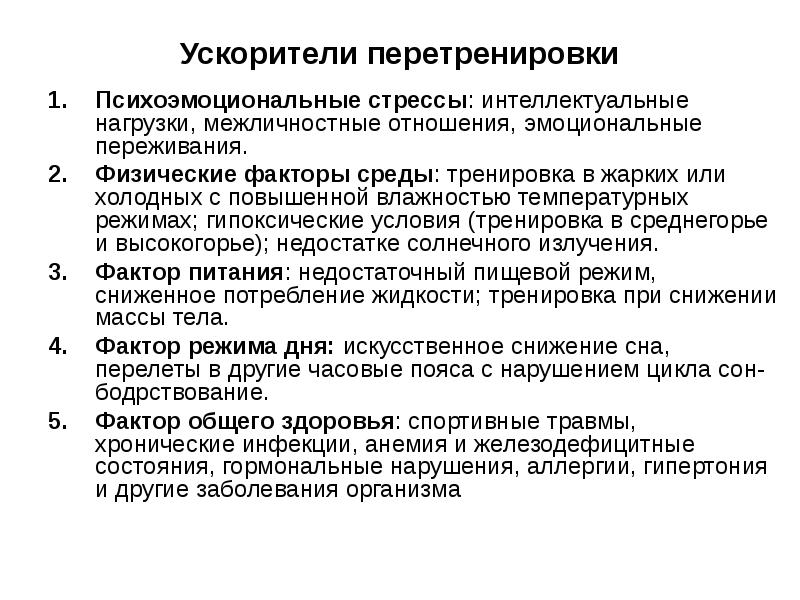 Ускорители перетренировки

1. Психоэмоциональные стрессы: интеллектуальные нагрузки, межличностные отношения, эмоциональные переживания.

2. Физические факторы среды: тренировка в жарких или холодных с повышенной влажностью температурных режимах; гипоксические условия (тренировка в среднегорье и высокогорье); недостатке солнечного излучения.

3. Фактор питания: недостаточный пищевой режим, сниженное потребление жидкости; тренировка при снижении массы тела.

4. Фактор режима дня: искусственное снижение сна, перелеты в другие часовые пояса с нарушением цикла сон-бодрствование.

5. Фактор общего здоровья: спортивные травмы, хронические инфекции, анемия и железодефицитные состояния, гормональные нарушения, аллергии, гипертония и другие заболевания организма